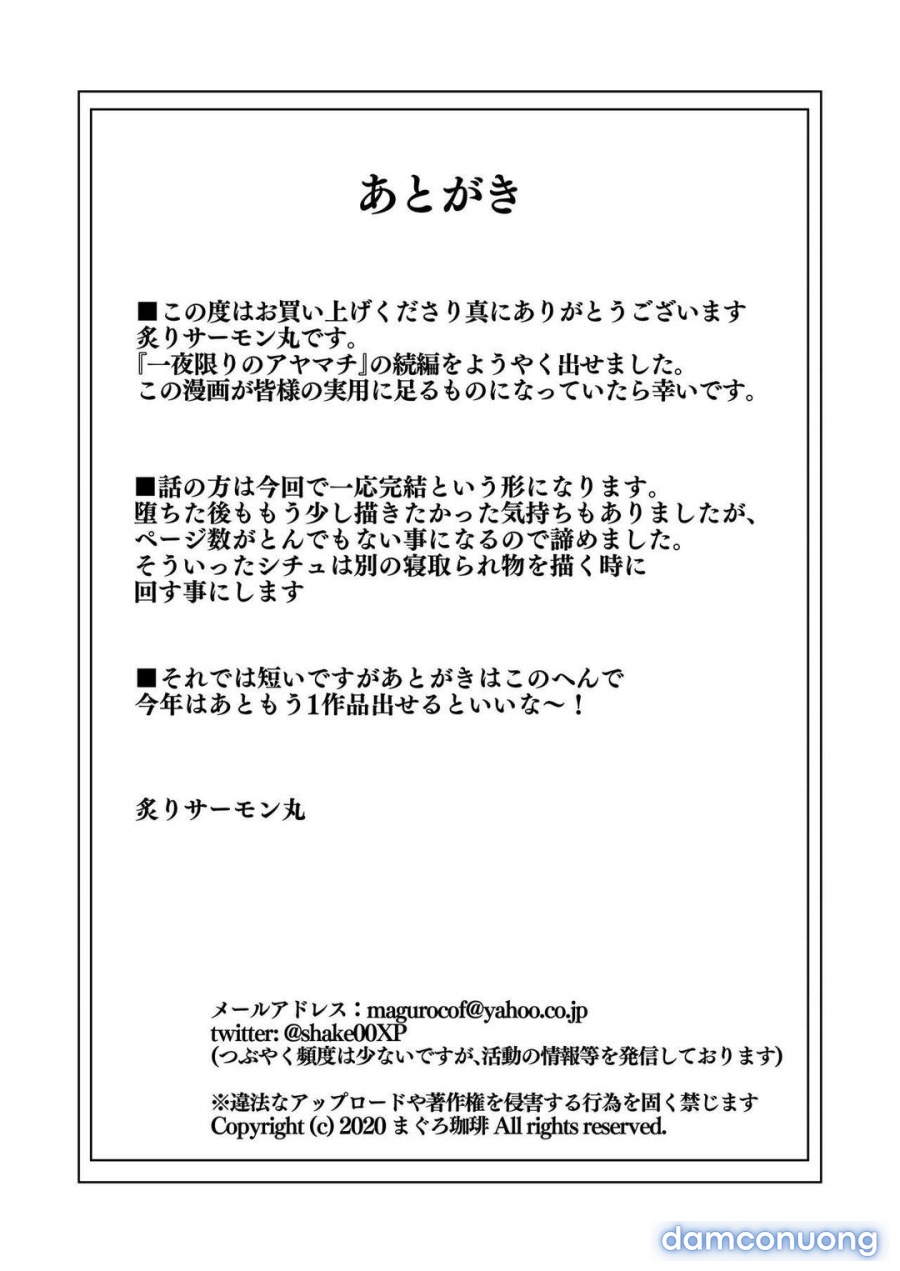 あとがき

■この度はお買い上げくださり真にありがとうございます
炙りサーモン丸です。
『一夜限りのアヤマチ』の続編をようやく出せました。
この漫画が皆様の実用に足るものになっていたら幸いです。

■話の方は今回で一応完結という形になります。
堕ちた後ももう少し描きたかった気持ちもありましたが、
ページ数がとんでもない事になるので諦めました。
そういったシチュは別の寝取られ物を描く時に
回す事にします

■それでは短いですがあとがきはこのへんで
今年はあともう1作品出せるといいな～！

炙りサーモン丸

メールアドレス：magurocof@yahoo.co.jp
twitter: @shake00XP
(つぶやく頻度は少ないですが､活動の情報等を発信しております)

※違法なアップロードや著作権を侵害する行為を固く禁じます
Copyright (c) 2020 まぐろ珈琲 All rights reserved.

damconuong